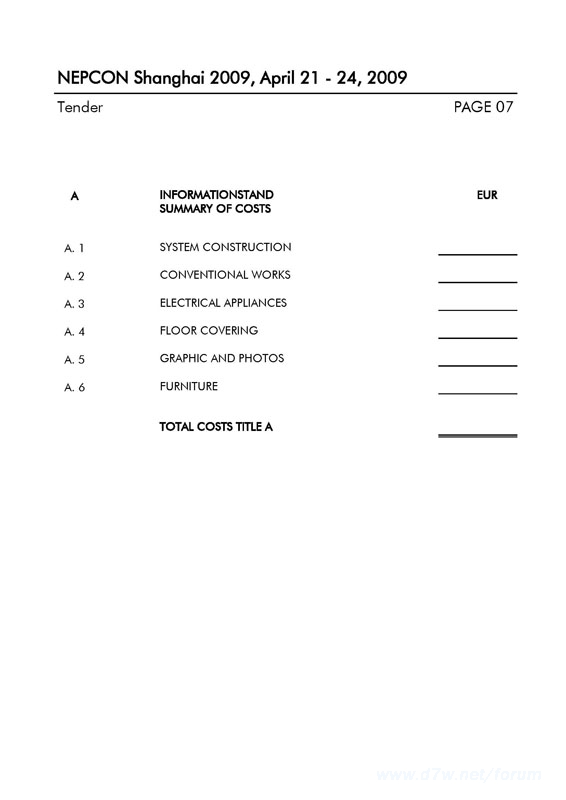 NEPCON Shanghai 2009, April 21 - 24, 2009

Tender PAGE 07

| A | INFORMATIONSTAND SUMMARY OF COSTS | EUR |
|---|---|---|
| A. 1 | SYSTEM CONSTRUCTION | |
| A. 2 | CONVENTIONAL WORKS | |
| A. 3 | ELECTRICAL APPLIANCES | |
| A. 4 | FLOOR COVERING | |
| A. 5 | GRAPHIC AND PHOTOS | |
| A. 6 | FURNITURE | |
| | TOTAL COSTS TITLE A | |

www.d7w.net/forum